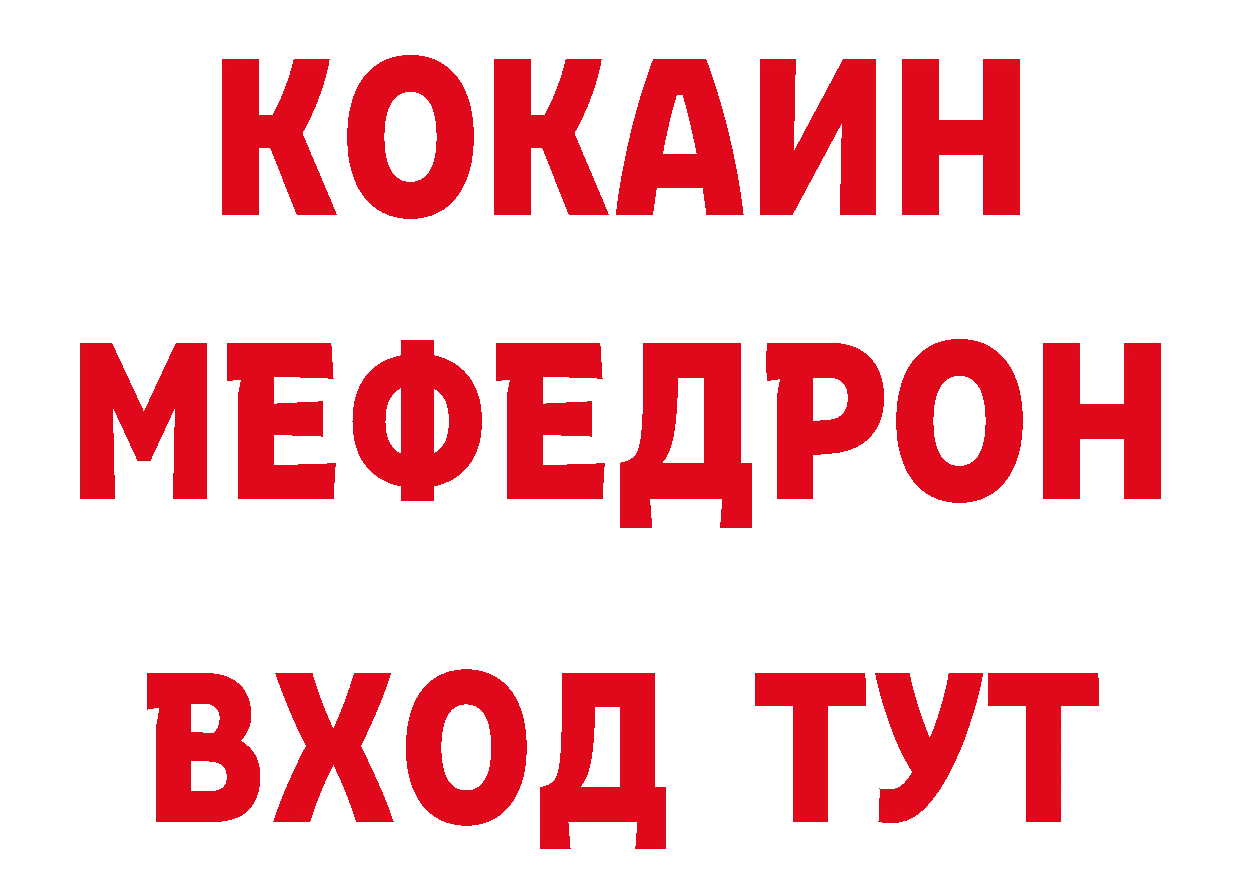 КОКАИН
МЕФЕДРОН
ВХОД ТУТ